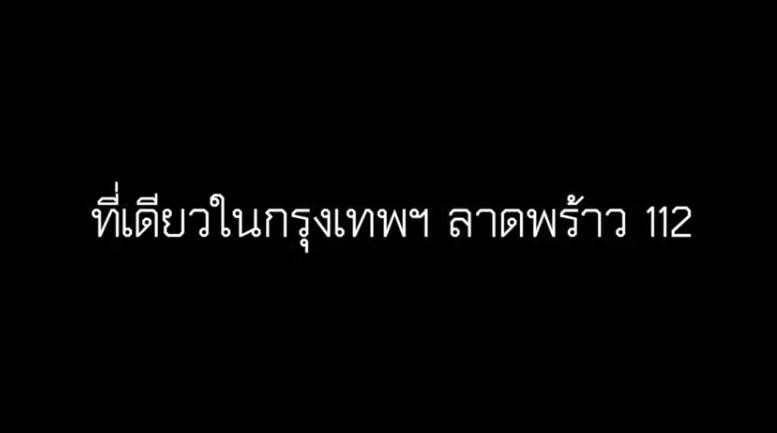 ที่เดียวในกรุงเทพฯ ลาดพร้าว 112